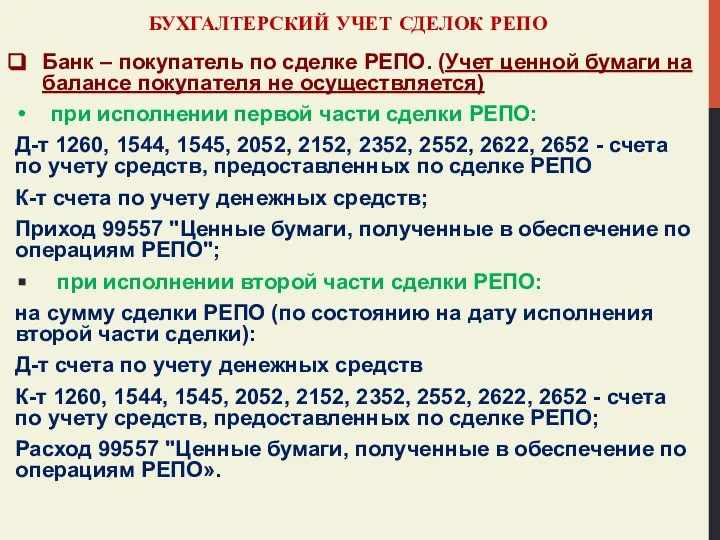 БУХГАЛТЕРСКИЙ УЧЕТ СДЕЛОК РЕПО

Банк – покупатель по сделке РЕПО. (Учет ценной бумаги на балансе покупателя не осуществляется)

• при исполнении первой части сделки РЕПО:

Д-т 1260, 1544, 1545, 2052, 2152, 2352, 2552, 2622, 2652 - счета по учету средств, предоставленных по сделке РЕПО

К-т счета по учету денежных средств;

Приход 99557 "Ценные бумаги, полученные в обеспечение по операциям РЕПО";

▪ при исполнении второй части сделки РЕПО:

на сумму сделки РЕПО (по состоянию на дату исполнения второй части сделки):

Д-т счета по учету денежных средств

К-т 1260, 1544, 1545, 2052, 2152, 2352, 2552, 2622, 2652 - счета по учету средств, предоставленных по сделке РЕПО;

Расход 99557 "Ценные бумаги, полученные в обеспечение по операциям РЕПО».